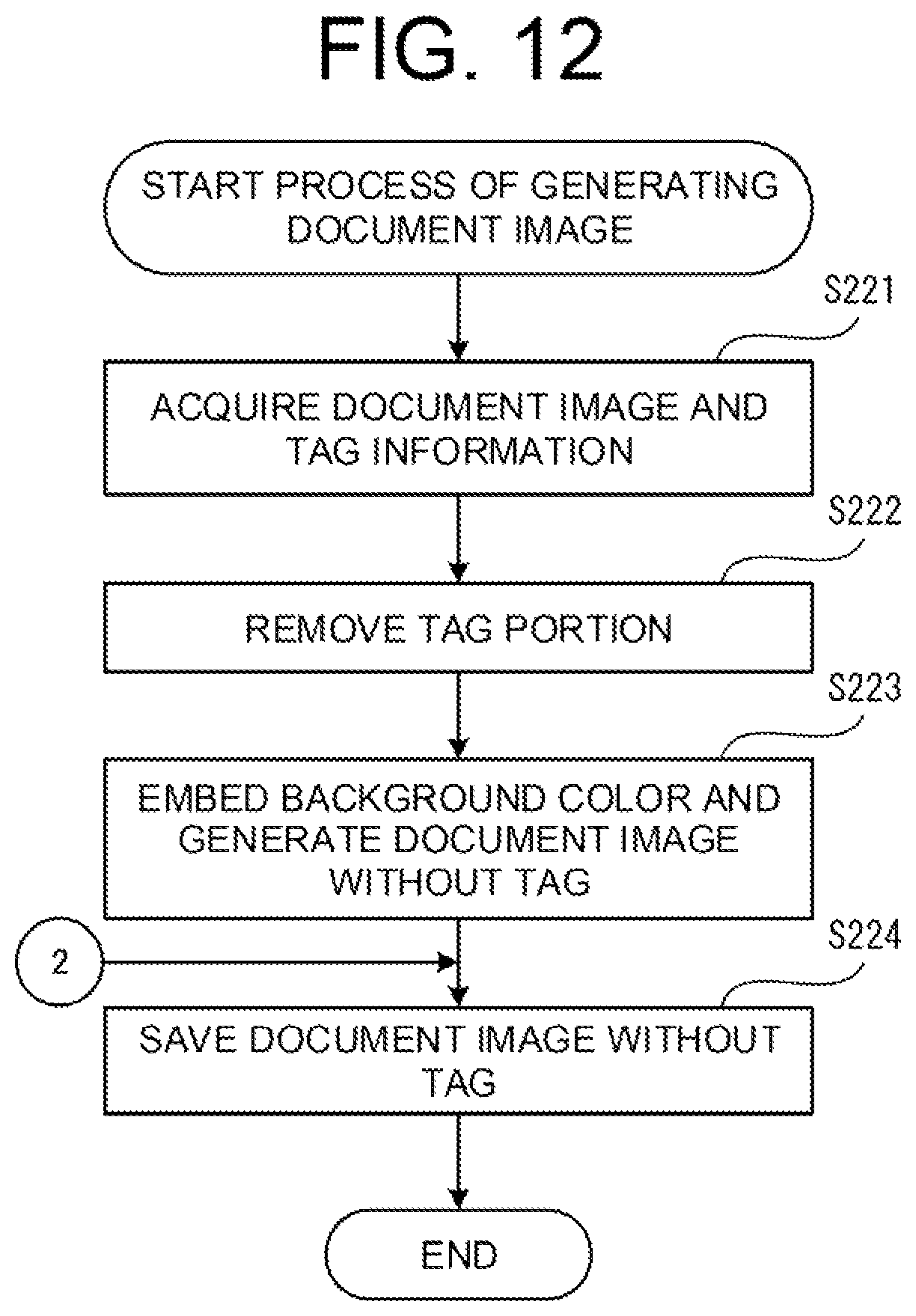 FIG. 12

START PROCESS OF GENERATING DOCUMENT IMAGE

S221

ACQUIRE DOCUMENT IMAGE AND TAG INFORMATION

S222

REMOVE TAG PORTION

S223

EMBED BACKGROUND COLOR AND GENERATE DOCUMENT IMAGE WITHOUT TAG

2

S224

SAVE DOCUMENT IMAGE WITHOUT TAG

END